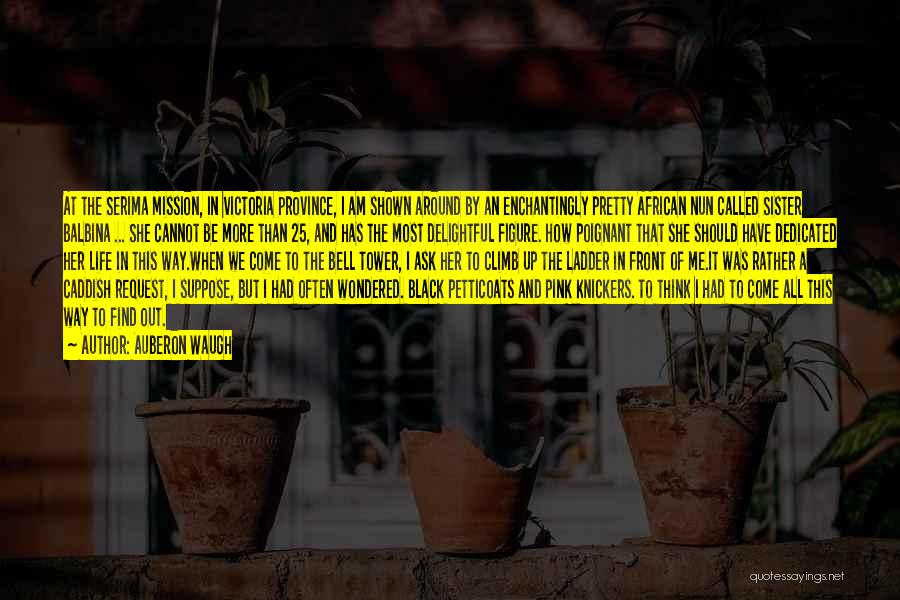 AT THE SERIMA MISSION, IN VICTORIA PROVINCE, I AM SHOWN AROUND BY AN ENCHANTINGLY PRETTY AFRICAN NUN CALLED SISTER BALBINA ... SHE CANNOT BE MORE THAN 25, AND HAS THE MOST DELIGHTFUL FIGURE. HOW POIGNANT THAT SHE SHOULD HAVE DEDICATED HER LIFE IN THIS WAY.WHEN WE COME TO THE BELL TOWER, I ASK HER TO CLIMB UP THE LADDER IN FRONT OF ME.IT WAS RATHER A CADDISH REQUEST, I SUPPOSE, BUT I HAD OFTEN WONDERED. BLACK PETTICOATS AND PINK KNICKERS. TO THINK I HAD TO COME ALL THIS WAY TO FIND OUT.

— AUTHOR: AUBERON WAUGH

quotessayings.net